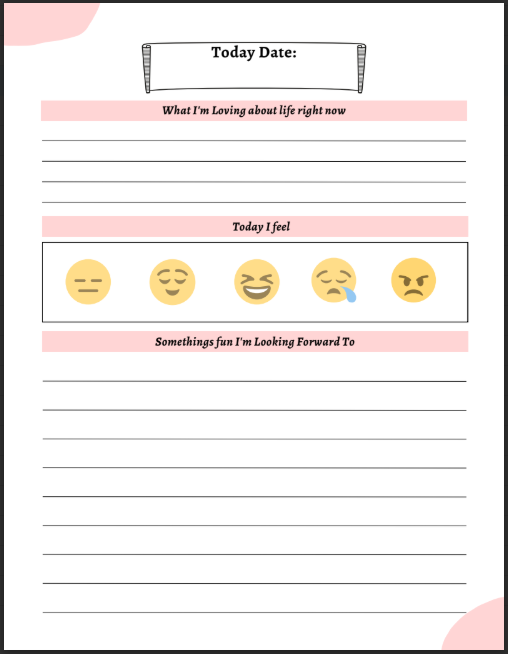 Today Date:

What I'm Loving about life right now

Today I feel

Somethings fun I'm Looking Forward To